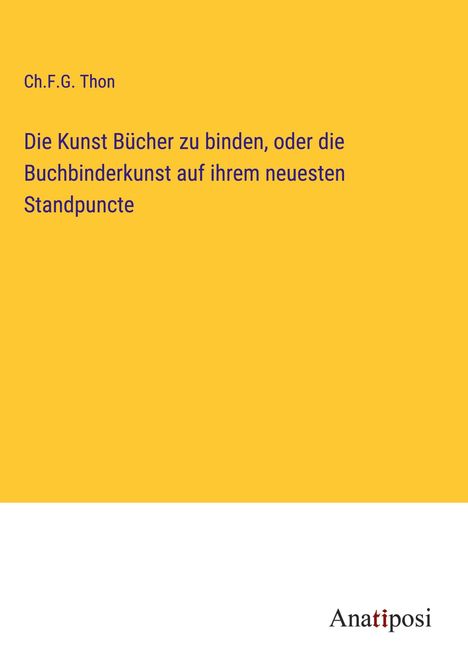 Ch.F.G. Thon

Die Kunst Bücher zu binden, oder die Buchbinderkunst auf ihrem neuesten Standpuncte

Anatiposi